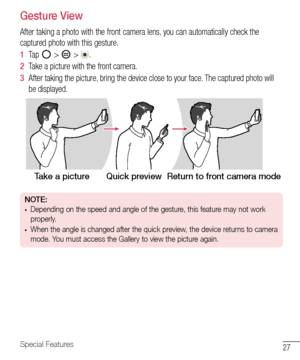 Gesture View

After taking a photo with the front camera lens, you can automatically check the captured photo with this gesture.

1 Tap > > .
2 Take a picture with the front camera.
3 After taking the picture, bring the device close to your face. The captured photo will be displayed.

Take a picture Quick preview Return to front camera mode

NOTE:
• Depending on the speed and angle of the gesture, this feature may not work properly.
• When the angle is changed after the quick preview, the device returns to camera mode. You must access the Gallery to view the picture again.

Special Features 27